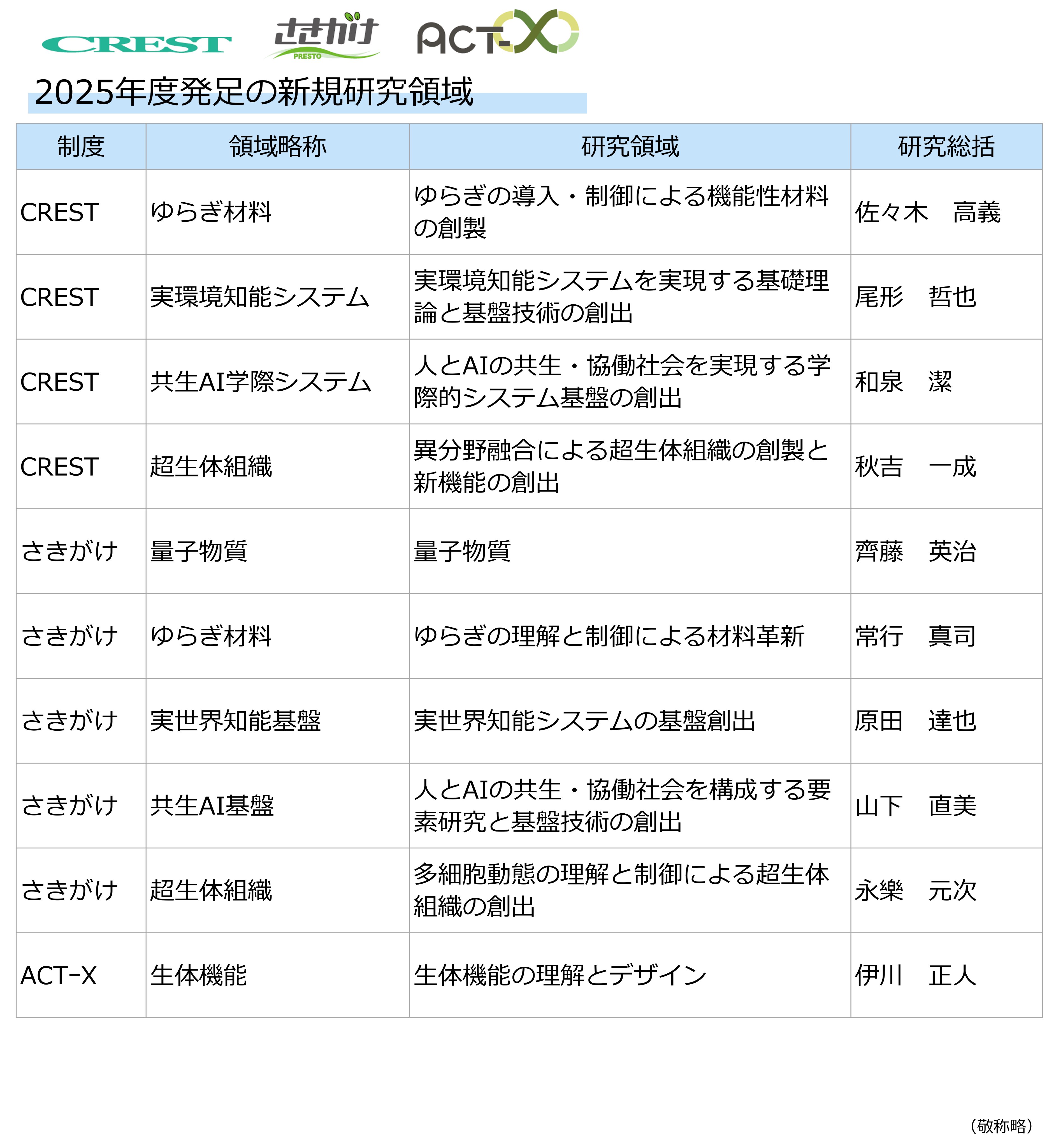 CREST さきがけ PRESTO ACT-X

2025年度発足の新規研究領域

| 制度 | 領域略称 | 研究領域 | 研究総括 |
|---|---|---|---|
| CREST | ゆらぎ材料 | ゆらぎの導入・制御による機能性材料の創製 | 佐々木　高義 |
| CREST | 実環境知能システム | 実環境知能システムを実現する基礎理論と基盤技術の創出 | 尾形　哲也 |
| CREST | 共生AI学際システム | 人とAIの共生・協働社会を実現する学際的システム基盤の創出 | 和泉　潔 |
| CREST | 超生体組織 | 異分野融合による超生体組織の創製と新機能の創出 | 秋吉　一成 |
| さきがけ | 量子物質 | 量子物質 | 齊藤　英治 |
| さきがけ | ゆらぎ材料 | ゆらぎの理解と制御による材料革新 | 常行　真司 |
| さきがけ | 実世界知能基盤 | 実世界知能システムの基盤創出 | 原田　達也 |
| さきがけ | 共生AI基盤 | 人とAIの共生・協働社会を構成する要素研究と基盤技術の創出 | 山下　直美 |
| さきがけ | 超生体組織 | 多細胞動態の理解と制御による超生体組織の創出 | 永樂　元次 |
| ACT-X | 生体機能 | 生体機能の理解とデザイン | 伊川　正人 |

（敬称略）